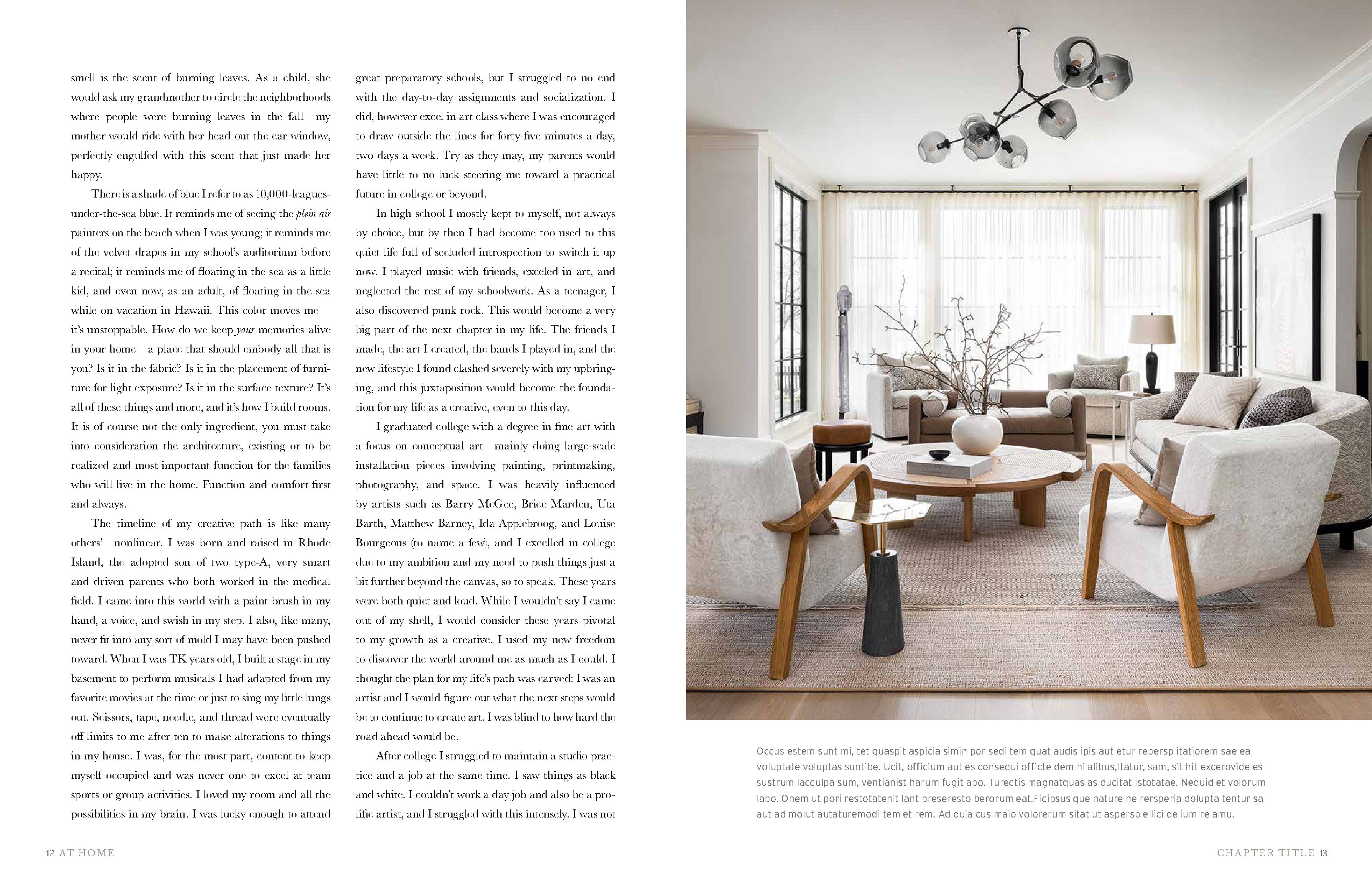 smell is the scent of burning leaves. As a child, she would ask my grandmother to circle the neighborhoods where people were burning leaves in the fall my mother would ride with her head out the car window, perfectly engulfed with this scent that just made her happy.

There is a shade of blue I refer to as 10,000-leagues-under-the-sea blue. It reminds me of seeing the plein air painters on the beach when I was young; it reminds me of the velvet drapes in my school's auditorium before a recital; it reminds me of floating in the sea as a little kid, and even now, as an adult, of floating in the sea while on vacation in Hawaii. This color moves me it's unstoppable. How do we keep your memories alive in your home a place that should embody all that is you? Is it in the fabric? Is it in the placement of furniture for light exposure? Is it in the surface texture? It's all of these things and more, and it's how I build rooms. It is of course not the only ingredient, you must take into consideration the architecture, existing or to be realized and most important function for the families who will live in the home. Function and comfort first and always.

The timeline of my creative path is like many others' nonlinear. I was born and raised in Rhode Island, the adopted son of two type-A, very smart and driven parents who both worked in the medical field. I came into this world with a paint brush in my hand, a voice, and swish in my step. I also, like many, never fit into any sort of mold I may have been pushed toward. When I was TK years old, I built a stage in my basement to perform musicals I had adapted from my favorite movies at the time or just to sing my little lungs out. Scissors, tape, needle, and thread were eventually off limits to me after ten to make alterations to things in my house. I was, for the most part, content to keep myself occupied and was never one to excel at team sports or group activities. I loved my room and all the possibilities in my brain. I was lucky enough to attend great preparatory schools, but I struggled to no end with the day-to-day assignments and socialization. I did, however excel in art class where I was encouraged to draw outside the lines for forty-five minutes a day, two days a week. Try as they may, my parents would have little to no luck steering me toward a practical future in college or beyond.

In high school I mostly kept to myself, not always by choice, but by then I had become too used to this quiet life full of secluded introspection to switch it up now. I played music with friends, exceled in art, and neglected the rest of my schoolwork. As a teenager, I also discovered punk rock. This would become a very big part of the next chapter in my life. The friends I made, the art I created, the bands I played in, and the new lifestyle I found clashed severely with my upbringing, and this juxtaposition would become the foundation for my life as a creative, even to this day.

I graduated college with a degree in fine art with a focus on conceptual art mainly doing large-scale installation pieces involving painting, printmaking, photography, and space. I was heavily influenced by artists such as Barry McGee, Brice Marden, Uta Barth, Matthew Barney, Ida Applebroog, and Louise Bourgeous (to name a few), and I excelled in college due to my ambition and my need to push things just a bit further beyond the canvas, so to speak. These years were both quiet and loud. While I wouldn't say I came out of my shell, I would consider these years pivotal to my growth as a creative. I used my new freedom to discover the world around me as much as I could. I thought the plan for my life's path was carved: I was an artist and I would figure out what the next steps would be to continue to create art. I was blind to how hard the road ahead would be.

After college I struggled to maintain a studio practice and a job at the same time. I saw things as black and white. I couldn't work a day job and also be a prolific artist, and I struggled with this intensely. I was not

Occus estem sunt mi, tet quaspit aspicia simin por sedi tem quat audis ipis aut etur repersp itatiorem sae ea voluptate voluptas suntibe. Ucit, officium aut es consequi officte dem ni alibus,Itatur, sam, sit hit excerovide es sustrum lacculpa sum, ventianist harum fugit abo. Turectis magnatquas as ducitat istotatae. Nequid et volorum labo. Onem ut pori restotatenit lant preseresto berorum eat.Ficipsus que nature ne rersperia dolupta tentur sa aut ad molut autaturemodi tem et rem. Ad quia cus maio volorerum sitat ut aspersp ellici de ium re amu.

12 AT HOME

CHAPTER TITLE 13